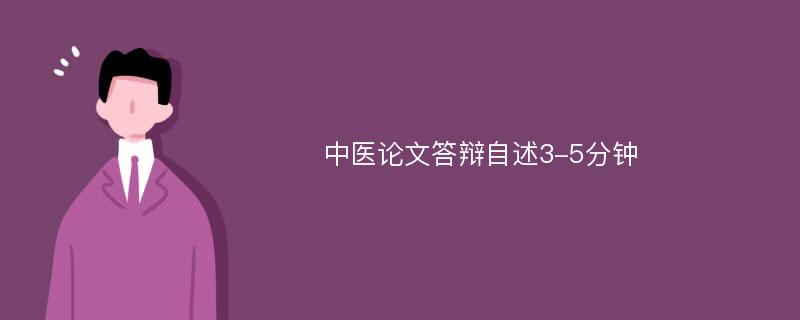 中医论文答辩自述3-5分钟